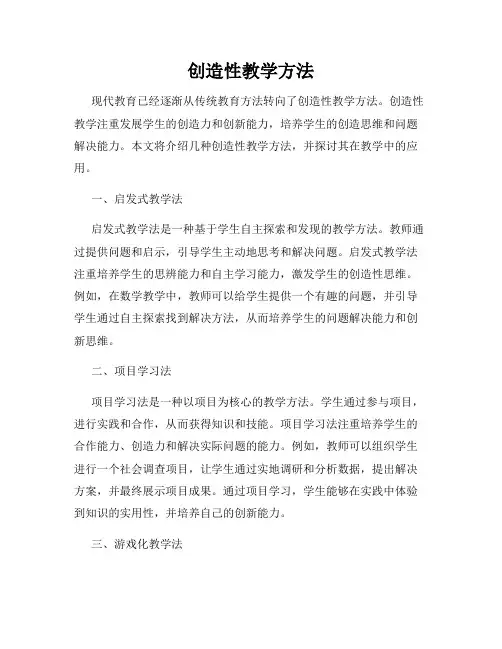 创造性教学方法

现代教育已经逐渐从传统教育方法转向了创造性教学方法。创造性教学注重发展学生的创造力和创新能力，培养学生的创造思维和问题解决能力。本文将介绍几种创造性教学方法，并探讨其在教学中的应用。

一、启发式教学法

启发式教学法是一种基于学生自主探索和发现的教学方法。教师通过提供问题和启示，引导学生主动地思考和解决问题。启发式教学法注重培养学生的思辨能力和自主学习能力，激发学生的创造性思维。例如，在数学教学中，教师可以给学生提供一个有趣的问题，并引导学生通过自主探索找到解决方法，从而培养学生的问题解决能力和创新思维。

二、项目学习法

项目学习法是一种以项目为核心的教学方法。学生通过参与项目，进行实践和合作，从而获得知识和技能。项目学习法注重培养学生的合作能力、创造力和解决实际问题的能力。例如，教师可以组织学生进行一个社会调查项目，让学生通过实地调研和分析数据，提出解决方案，并最终展示项目成果。通过项目学习，学生能够在实践中体验到知识的实用性，并培养自己的创新能力。

三、游戏化教学法